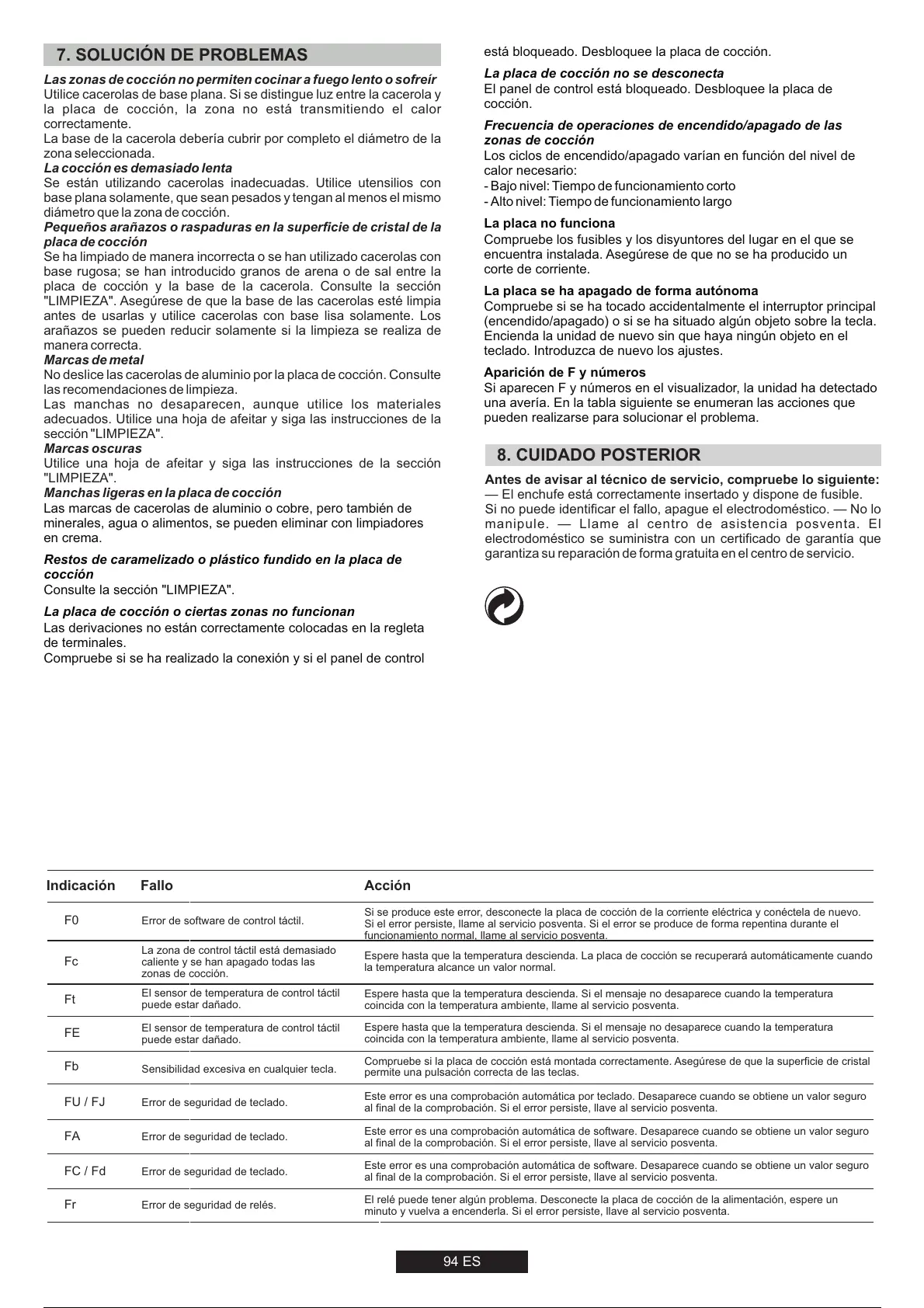 7. SOLUCIÓN DE PROBLEMAS

Las zonas de cocción no permiten cocinar a fuego lento o sofreír
Utilice cacerolas de base plana. Si se distingue luz entre la cacerola y la placa de cocción, la zona no está transmitiendo el calor correctamente.
La base de la cacerola debería cubrir por completo el diámetro de la zona seleccionada.
La cocción es demasiado lenta
Se están utilizando cacerolas inadecuadas. Utilice utensilios con base plana solamente, que sean pesados y tengan al menos el mismo diámetro que la zona de cocción.
Pequeños arañazos o raspaduras en la superficie de cristal de la placa de cocción
Se ha limpiado de manera incorrecta o se han utilizado cacerolas con base rugosa; se han introducido granos de arena o de sal entre la placa de cocción y la base de la cacerola. Consulte la sección "LIMPIEZA". Asegúrese de que la base de las cacerolas esté limpia antes de usarlas y utilice cacerolas con base lisa solamente. Los arañazos se pueden reducir solamente si la limpieza se realiza de manera correcta.
Marcas de metal
No deslice las cacerolas de aluminio por la placa de cocción. Consulte las recomendaciones de limpieza.
Las manchas no desaparecen, aunque utilice los materiales adecuados. Utilice una hoja de afeitar y siga las instrucciones de la sección "LIMPIEZA".
Marcas oscuras
Utilice una hoja de afeitar y siga las instrucciones de la sección "LIMPIEZA".
Manchas ligeras en la placa de cocción
Las marcas de cacerolas de aluminio o cobre, pero también de minerales, agua o alimentos, se pueden eliminar con limpiadores en crema.

Restos de caramelizado o plástico fundido en la placa de cocción
Consulte la sección "LIMPIEZA".

La placa de cocción o ciertas zonas no funcionan
Las derivaciones no están correctamente colocadas en la regleta de terminales.
Compruebe si se ha realizado la conexión y si el panel de control está bloqueado. Desbloquee la placa de cocción.

La placa de cocción no se desconecta
El panel de control está bloqueado. Desbloquee la placa de cocción.

Frecuencia de operaciones de encendido/apagado de las zonas de cocción
Los ciclos de encendido/apagado varían en función del nivel de calor necesario:
- Bajo nivel: Tiempo de funcionamiento corto
- Alto nivel: Tiempo de funcionamiento largo

La placa no funciona
Compruebe los fusibles y los disyuntores del lugar en el que se encuentra instalada. Asegúrese de que no se ha producido un corte de corriente.

La placa se ha apagado de forma autónoma
Compruebe si se ha tocado accidentalmente el interruptor principal (encendido/apagado) o si se ha situado algún objeto sobre la tecla. Encienda la unidad de nuevo sin que haya ningún objeto en el teclado. Introduzca de nuevo los ajustes.

Aparición de F y números
Si aparecen F y números en el visualizador, la unidad ha detectado una avería. En la tabla siguiente se enumeran las acciones que pueden realizarse para solucionar el problema.

8. CUIDADO POSTERIOR

Antes de avisar al técnico de servicio, compruebe lo siguiente:
— El enchufe está correctamente insertado y dispone de fusible.
Si no puede identificar el fallo, apague el electrodoméstico. — No lo manipule. — Llame al centro de asistencia posventa. El electrodoméstico se suministra con un certificado de garantía que garantiza su reparación de forma gratuita en el centro de servicio.

| Indicación | Fallo | Acción |
|---|---|---|
| F0 | Error de software de control táctil. | Si se produce este error, desconecte la placa de cocción de la corriente eléctrica y conéctela de nuevo. Si el error persiste, llame al servicio posventa. Si el error se produce de forma repentina durante el funcionamiento normal, llame al servicio posventa. |
| Fc | La zona de control táctil está demasiado caliente y se han apagado todas las zonas de cocción. | Espere hasta que la temperatura descienda. La placa de cocción se recuperará automáticamente cuando la temperatura alcance un valor normal. |
| Ft | El sensor de temperatura de control táctil puede estar dañado. | Espere hasta que la temperatura descienda. Si el mensaje no desaparece cuando la temperatura coincida con la temperatura ambiente, llame al servicio posventa. |
| FE | El sensor de temperatura de control táctil puede estar dañado. | Espere hasta que la temperatura descienda. Si el mensaje no desaparece cuando la temperatura coincida con la temperatura ambiente, llame al servicio posventa. |
| Fb | Sensibilidad excesiva en cualquier tecla. | Compruebe si la placa de cocción está montada correctamente. Asegúrese de que la superficie de cristal permite una pulsación correcta de las teclas. |
| FU / FJ | Error de seguridad de teclado. | Este error es una comprobación automática por teclado. Desaparece cuando se obtiene un valor seguro al final de la comprobación. Si el error persiste, llave al servicio posventa. |
| FA | Error de seguridad de teclado. | Este error es una comprobación automática de software. Desaparece cuando se obtiene un valor seguro al final de la comprobación. Si el error persiste, llave al servicio posventa. |
| FC / Fd | Error de seguridad de teclado. | Este error es una comprobación automática de software. Desaparece cuando se obtiene un valor seguro al final de la comprobación. Si el error persiste, llave al servicio posventa. |
| Fr | Error de seguridad de relés. | El relé puede tener algún problema. Desconecte la placa de cocción de la alimentación, espere un minuto y vuelva a encenderla. Si el error persiste, llave al servicio posventa. |

94 ES